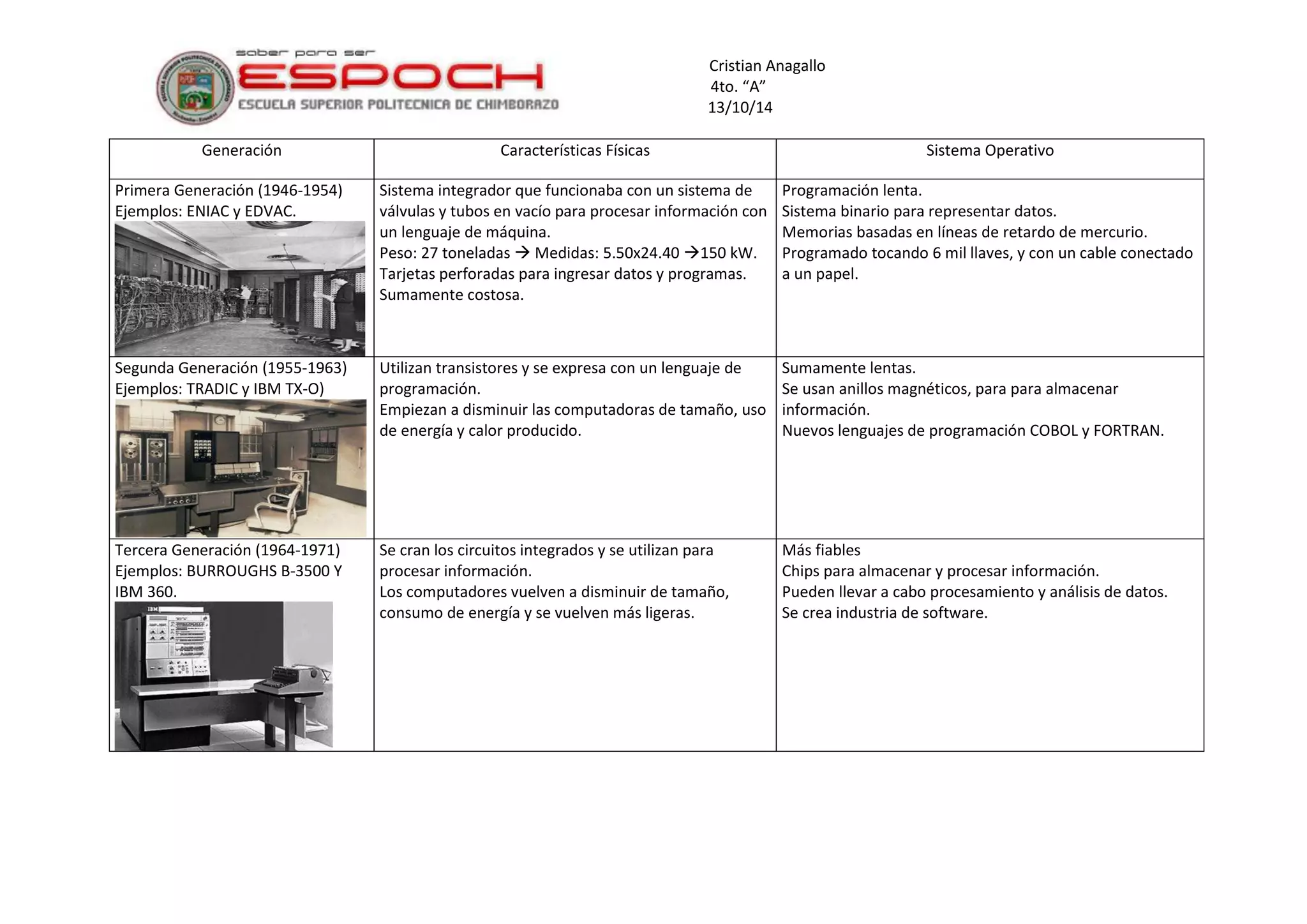 saber para ser
ESPOCH
ESCUELA SUPERIOR POLITECNICA DE CHIMBORAZO

Cristian Anagallo
4to. “A”
13/10/14

| Generación | Características Físicas | Sistema Operativo |
|---|---|---|
| Primera Generación (1946-1954) Ejemplos: ENIAC y EDVAC. | Sistema integrador que funcionaba con un sistema de válvulas y tubos en vacío para procesar información con un lenguaje de máquina. Peso: 27 toneladas → Medidas: 5.50x24.40 →150 kW. Tarjetas perforadas para ingresar datos y programas. Sumamente costosa. | Programación lenta. Sistema binario para representar datos. Memorias basadas en líneas de retardo de mercurio. Programado tocando 6 mil llaves, y con un cable conectado a un papel. |
| Segunda Generación (1955-1963) Ejemplos: TRADIC y IBM TX-O) | Utilizan transistores y se expresa con un lenguaje de programación. Empiezan a disminuir las computadoras de tamaño, uso de energía y calor producido. | Sumamente lentas. Se usan anillos magnéticos, para para almacenar información. Nuevos lenguajes de programación COBOL y FORTRAN. |
| Tercera Generación (1964-1971) Ejemplos: BURROUGHS B-3500 Y IBM 360. IBM | Se cran los circuitos integrados y se utilizan para procesar información. Los computadores vuelven a disminuir de tamaño, consumo de energía y se vuelven más ligeras. | Más fiables Chips para almacenar y procesar información. Pueden llevar a cabo procesamiento y análisis de datos. Se crea industria de software. |